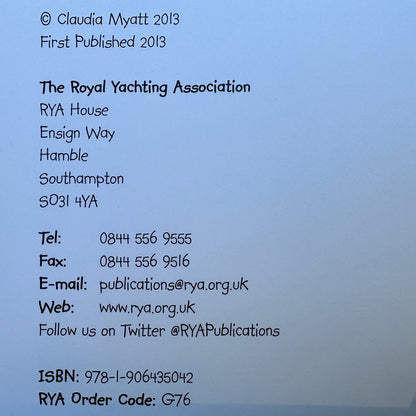 © Claudia Myatt 2013
First Published 2013

The Royal Yachting Association
RYA House
Ensign Way
Hamble
Southampton
SO31 4YA

Tel: 0844 556 9555
Fax: 0844 556 9516
E-mail: publications@rya.org.uk
Web: www.rya.org.uk
Follow us on Twitter @RYAPublications

ISBN: 978-1-906435042
RYA Order Code: G76